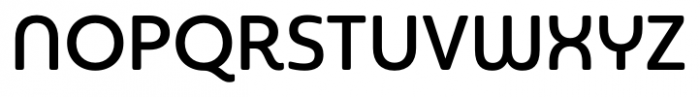 NOPQRSTUVWXYZ